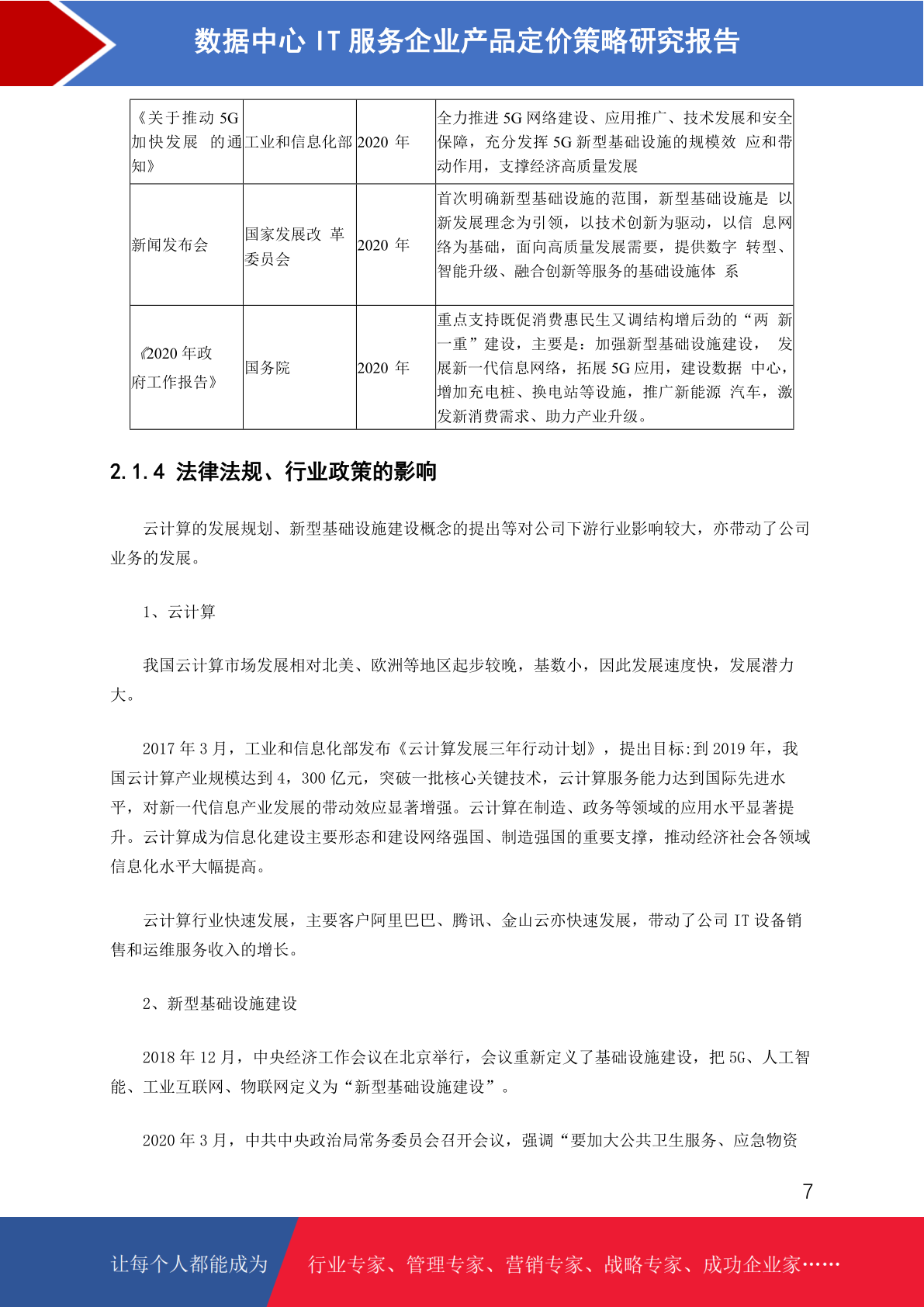 数据中心 IT 服务企业产品定价策略研究报告

| 《关于推动 5G 加快发展 的通知》 | 工业和信息化部 | 2020 年 | 全力推进 5G 网络建设、应用推广、技术发展和安全保障，充分发挥 5G 新型基础设施的规模效 应和带动作用，支撑经济高质量发展 |
|---|---|---|---|
| 新闻发布会 | 国家发展改 革委员会 | 2020 年 | 首次明确新型基础设施的范围，新型基础设施是 以新发展理念为引领，以技术创新为驱动，以信 息网络为基础，面向高质量发展需要，提供数字 转型、智能升级、融合创新等服务的基础设施体 系 |
| 《2020 年政府工作报告》 | 国务院 | 2020 年 | 重点支持既促消费惠民生又调结构增后劲的“两 新一重”建设，主要是：加强新型基础设施建设， 发展新一代信息网络，拓展 5G 应用，建设数据 中心，增加充电桩、换电站等设施，推广新能源 汽车，激发新消费需求、助力产业升级。 |

2.1.4 法律法规、行业政策的影响

云计算的发展规划、新型基础设施建设概念的提出等对公司下游行业影响较大，亦带动了公司业务的发展。

1、云计算

我国云计算市场发展相对北美、欧洲等地区起步较晚，基数小，因此发展速度快，发展潜力大。

2017 年 3 月，工业和信息化部发布《云计算发展三年行动计划》，提出目标:到 2019 年，我国云计算产业规模达到 4，300 亿元，突破一批核心关键技术，云计算服务能力达到国际先进水平，对新一代信息产业发展的带动效应显著增强。云计算在制造、政务等领域的应用水平显著提升。云计算成为信息化建设主要形态和建设网络强国、制造强国的重要支撑，推动经济社会各领域信息化水平大幅提高。

云计算行业快速发展，主要客户阿里巴巴、腾讯、金山云亦快速发展，带动了公司 IT 设备销售和运维服务收入的增长。

2、新型基础设施建设

2018 年 12 月，中央经济工作会议在北京举行，会议重新定义了基础设施建设，把 5G、人工智能、工业互联网、物联网定义为“新型基础设施建设”。

2020 年 3 月，中共中央政治局常务委员会召开会议，强调“要加大公共卫生服务、应急物资

7

让每个人都能成为 行业专家、管理专家、营销专家、战略专家、成功企业家……